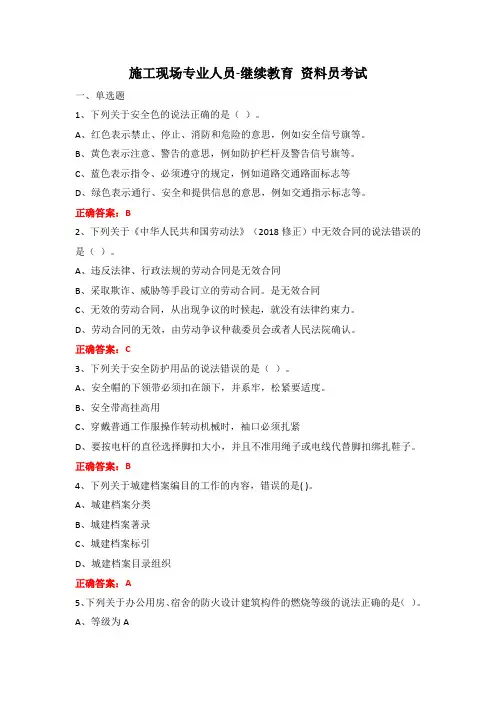 施工现场专业人员-继续教育 资料员考试

一、单选题

1、下列关于安全色的说法正确的是（ ）。

A、红色表示禁止、停止、消防和危险的意思，例如安全信号旗等。

B、黄色表示注意、警告的意思，例如防护栏杆及警告信号旗等。

C、蓝色表示指令、必须遵守的规定，例如道路交通路面标志等

D、绿色表示通行、安全和提供信息的意思，例如交通指示标志等。

正确答案：B

2、下列关于《中华人民共和国劳动法》（2018 修正）中无效合同的说法错误的是（ ）。

A、违反法律、行政法规的劳动合同是无效合同

B、采取欺诈、威胁等手段订立的劳动合同。是无效合同

C、无效的劳动合同，从出现争议的时候起，就没有法律约束力。

D、劳动合同的无效，由劳动争议仲裁委员会或者人民法院确认。

正确答案：C

3、下列关于安全防护用品的说法错误的是（ ）。

A、安全帽的下颌带必须扣在颌下，并系牢，松紧要适度。

B、安全带高挂高用

C、穿戴普通工作服操作转动机械时，袖口必须扎紧

D、要按电杆的直径选择脚扣大小，并且不准用绳子或电线代替脚扣绑扎鞋子。

正确答案：B

4、下列关于城建档案编目的工作的内容，错误的是( )。

A、城建档案分类

B、城建档案著录

C、城建档案标引

D、城建档案目录组织

正确答案：A

5、下列关于办公用房、宿舍的防火设计建筑构件的燃烧等级的说法正确的是( )。

A、等级为 A